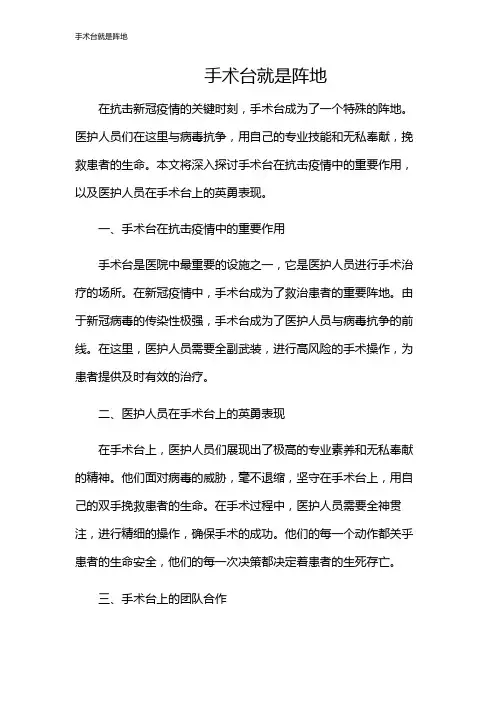 手术台就是阵地

手术台就是阵地

在抗击新冠疫情的关键时刻，手术台成为了一个特殊的阵地。医护人员们在这里与病毒抗争，用自己的专业技能和无私奉献，挽救患者的生命。本文将深入探讨手术台在抗击疫情中的重要作用，以及医护人员在手术台上的英勇表现。

一、手术台在抗击疫情中的重要作用

手术台是医院中最重要的设施之一，它是医护人员进行手术治疗的场所。在新冠疫情中，手术台成为了救治患者的重要阵地。由于新冠病毒的传染性极强，手术台成为了医护人员与病毒抗争的前线。在这里，医护人员需要全副武装，进行高风险的手术操作，为患者提供及时有效的治疗。

二、医护人员在手术台上的英勇表现

在手术台上，医护人员们展现出了极高的专业素养和无私奉献的精神。他们面对病毒的威胁，毫不退缩，坚守在手术台上，用自己的双手挽救患者的生命。在手术过程中，医护人员需要全神贯注，进行精细的操作，确保手术的成功。他们的每一个动作都关乎患者的生命安全，他们的每一次决策都决定着患者的生死存亡。

三、手术台上的团队合作